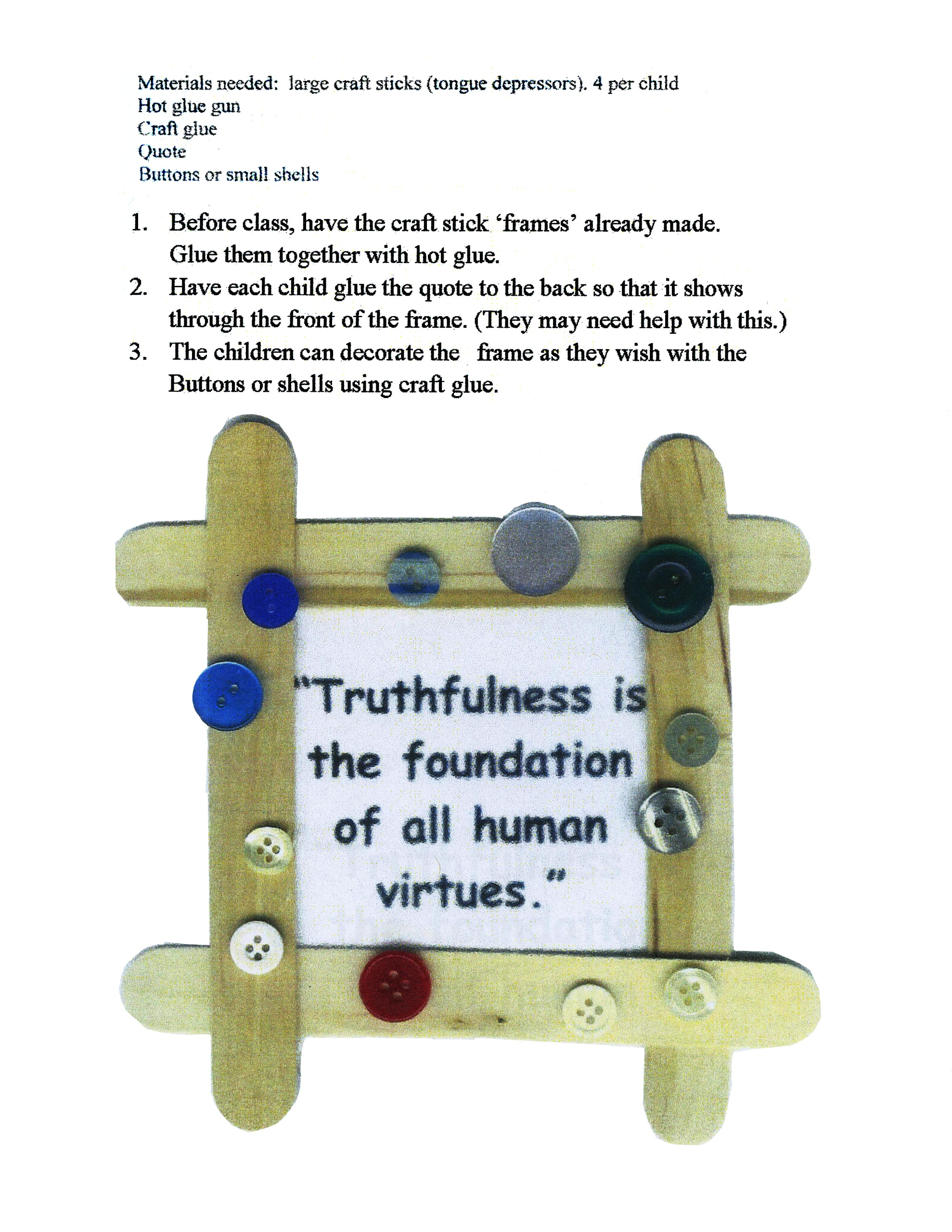 Materials needed: large craft sticks (tongue depressors). 4 per child
Hot glue gun
Craft glue
Quote
Buttons or small shells

1. Before class, have the craft stick 'frames' already made. Glue them together with hot glue.
2. Have each child glue the quote to the back so that it shows through the front of the frame. (They may need help with this.)
3. The children can decorate the frame as they wish with the Buttons or shells using craft glue.

"Truthfulness is the foundation of all human virtues."